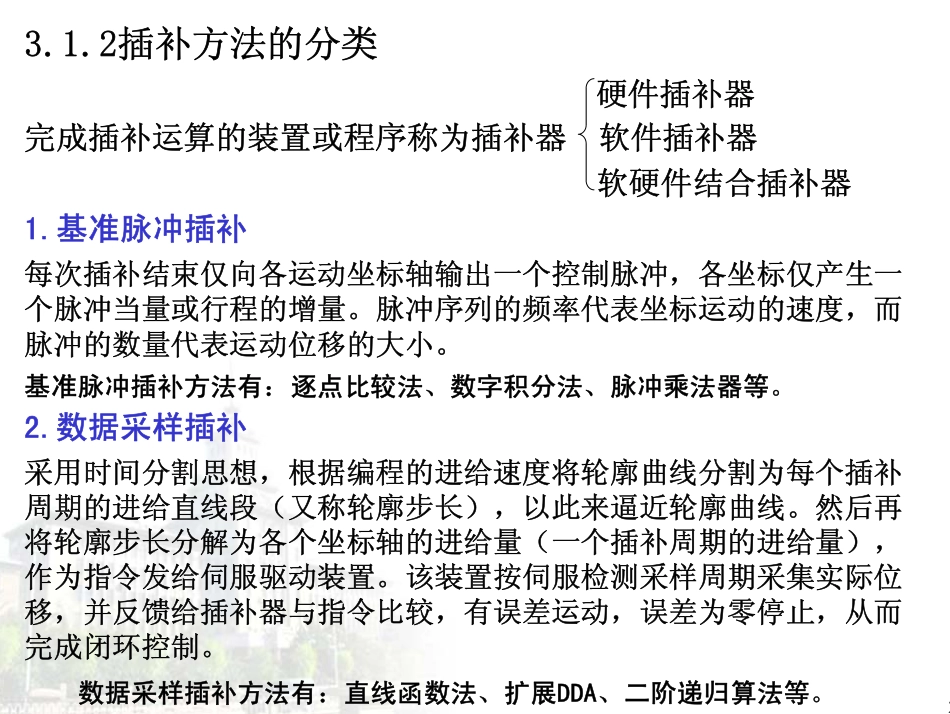 3.1.2插补方法的分类

完成插补运算的装置或程序称为插补器 硬件插补器 软件插补器 软硬件结合插补器

1.基准脉冲插补

每次插补结束仅向各运动坐标轴输出一个控制脉冲，各坐标仅产生一个脉冲当量或行程的增量。脉冲序列的频率代表坐标运动的速度，而脉冲的数量代表运动位移的大小。

基准脉冲插补方法有：逐点比较法、数字积分法、脉冲乘法器等。

2.数据采样插补

采用时间分割思想，根据编程的进给速度将轮廓曲线分割为每个插补周期的进给直线段（又称轮廓步长），以此来逼近轮廓曲线。然后再将轮廓步长分解为各个坐标轴的进给量（一个插补周期的进给量），作为指令发给伺服驱动装置。该装置按伺服检测采样周期采集实际位移，并反馈给插补器与指令比较，有误差运动，误差为零停止，从而完成闭环控制。

数据采样插补方法有：直线函数法、扩展DDA、二阶递归算法等。